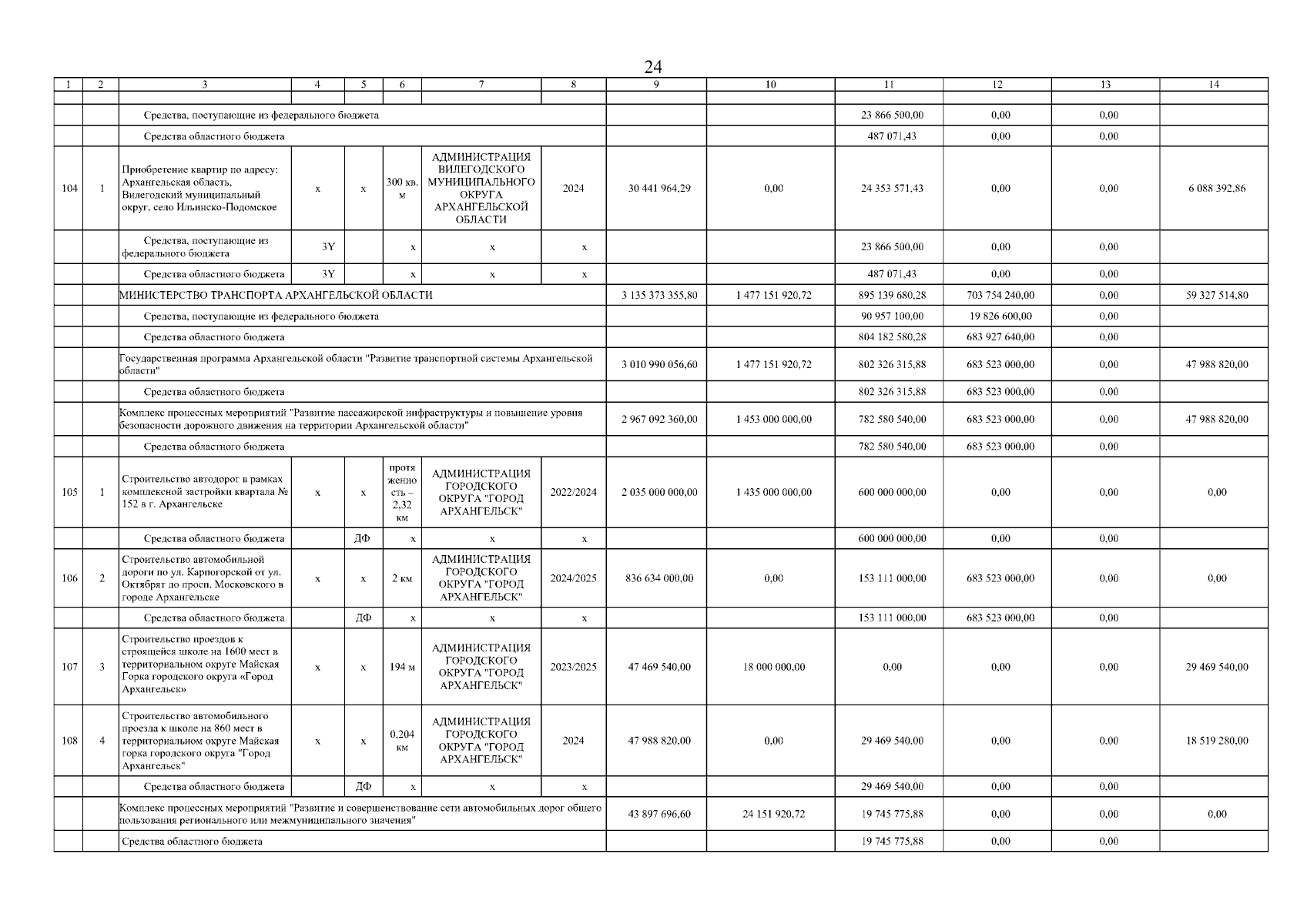 24

| 1 | 2 | 3 | 4 | 5 | 6 | 7 | 8 | 9 | 10 | 11 | 12 | 13 | 14 |
|---|---|---|---|---|---|---|---|---|---|---|---|---|---|
| | | | | | | | | | | | | | |
| | | Средства, поступающие из федерального бюджета | | | | | | | | 23 866 500,00 | 0,00 | 0,00 | |
| | | Средства областного бюджета | | | | | | | | 487 071,43 | 0,00 | 0,00 | |
| 104 | 1 | Приобретение квартир по адресу: Архангельская область, Вилегодский муниципальный округ, село Ильинско-Подомское | х | х | 300 кв. м | АДМИНИСТРАЦИЯ ВИЛЕГОДСКОГО МУНИЦИПАЛЬНОГО ОКРУГА АРХАНГЕЛЬСКОЙ ОБЛАСТИ | 2024 | 30 441 964,29 | 0,00 | 24 353 571,43 | 0,00 | 0,00 | 6 088 392,86 |
| | | Средства, поступающие из федерального бюджета | 3Y | | х | х | х | | | 23 866 500,00 | 0,00 | 0,00 | |
| | | Средства областного бюджета | 3Y | | х | х | х | | | 487 071,43 | 0,00 | 0,00 | |
| | | МИНИСТЕРСТВО ТРАНСПОРТА АРХАНГЕЛЬСКОЙ ОБЛАСТИ | | | | | | 3 135 373 355,80 | 1 477 151 920,72 | 895 139 680,28 | 703 754 240,00 | 0,00 | 59 327 514,80 |
| | | Средства, поступающие из федерального бюджета | | | | | | | | 90 957 100,00 | 19 826 600,00 | 0,00 | |
| | | Средства областного бюджета | | | | | | | | 804 182 580,28 | 683 927 640,00 | 0,00 | |
| | | Государственная программа Архангельской области "Развитие транспортной системы Архангельской области" | | | | | | 3 010 990 056,60 | 1 477 151 920,72 | 802 326 315,88 | 683 523 000,00 | 0,00 | 47 988 820,00 |
| | | Средства областного бюджета | | | | | | | | 802 326 315,88 | 683 523 000,00 | 0,00 | |
| | | Комплекс процессных мероприятий "Развитие пассажирской инфраструктуры и повышение уровня безопасности дорожного движения на территории Архангельской области" | | | | | | 2 967 092 360,00 | 1 453 000 000,00 | 782 580 540,00 | 683 523 000,00 | 0,00 | 47 988 820,00 |
| | | Средства областного бюджета | | | | | | | | 782 580 540,00 | 683 523 000,00 | 0,00 | |
| 105 | 1 | Строительство автодорог в рамках комплексной застройки квартала № 152 в г. Архангельске | х | х | протяженность – 2,32 км | АДМИНИСТРАЦИЯ ГОРОДСКОГО ОКРУГА "ГОРОД АРХАНГЕЛЬСК" | 2022/2024 | 2 035 000 000,00 | 1 435 000 000,00 | 600 000 000,00 | 0,00 | 0,00 | 0,00 |
| | | Средства областного бюджета | | ДФ | х | х | х | | | 600 000 000,00 | 0,00 | 0,00 | |
| 106 | 2 | Строительство автомобильной дороги по ул. Карпогорской от ул. Октябрят до просп. Московского в городе Архангельске | х | х | 2 км | АДМИНИСТРАЦИЯ ГОРОДСКОГО ОКРУГА "ГОРОД АРХАНГЕЛЬСК" | 2024/2025 | 836 634 000,00 | 0,00 | 153 111 000,00 | 683 523 000,00 | 0,00 | 0,00 |
| | | Средства областного бюджета | | ДФ | х | х | х | | | 153 111 000,00 | 683 523 000,00 | 0,00 | |
| 107 | 3 | Строительство проездов к строящейся школе на 1600 мест в территориальном округе Майская Горка городского округа «Город Архангельск» | х | х | 194 м | АДМИНИСТРАЦИЯ ГОРОДСКОГО ОКРУГА "ГОРОД АРХАНГЕЛЬСК" | 2023/2025 | 47 469 540,00 | 18 000 000,00 | 0,00 | 0,00 | 0,00 | 29 469 540,00 |
| 108 | 4 | Строительство автомобильного проезда к школе на 860 мест в территориальном округе Майская горка городского округа "Город Архангельск" | х | х | 0,204 км | АДМИНИСТРАЦИЯ ГОРОДСКОГО ОКРУГА "ГОРОД АРХАНГЕЛЬСК" | 2024 | 47 988 820,00 | 0,00 | 29 469 540,00 | 0,00 | 0,00 | 18 519 280,00 |
| | | Средства областного бюджета | | ДФ | х | х | х | | | 29 469 540,00 | 0,00 | 0,00 | |
| | | Комплекс процессных мероприятий "Развитие и совершенствование сети автомобильных дорог общего пользования регионального или межмуниципального значения" | | | | | | 43 897 696,60 | 24 151 920,72 | 19 745 775,88 | 0,00 | 0,00 | 0,00 |
| | | Средства областного бюджета | | | | | | | | 19 745 775,88 | 0,00 | 0,00 | |